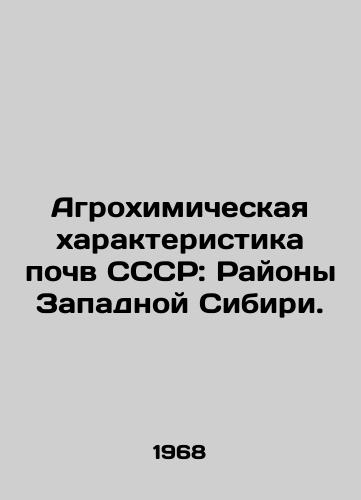 Агрохимическая характеристика почв СССР: Районы Западной Сибири.

1968